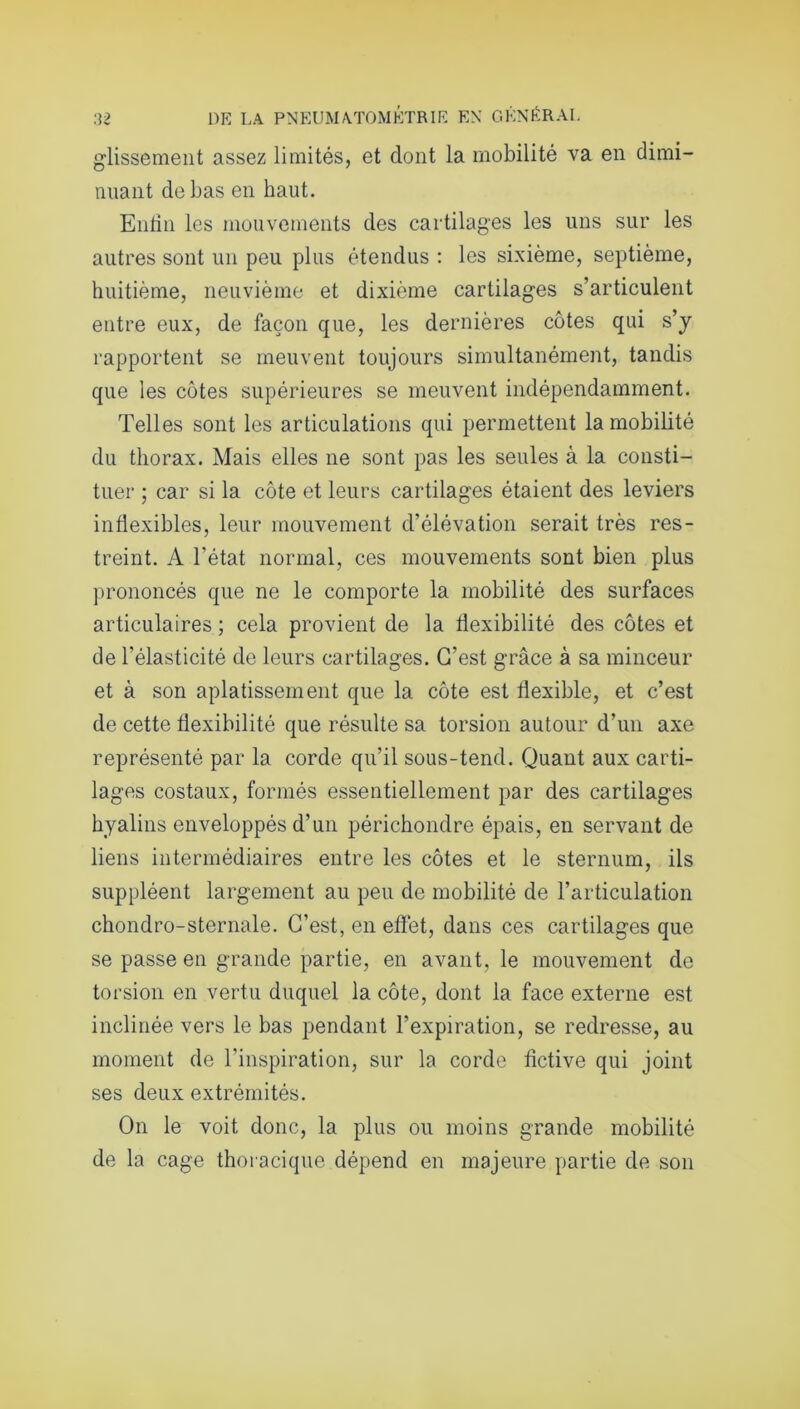 32 DE LA PNEUMATOMÉTRIE EN GÉNÉRAL

glissement assez limités, et dont la mobilité va en diminuant de bas en haut.

Enfin les mouvements des cartilages les uns sur les autres sont un peu plus étendus : les sixième, septième, huitième, neuvième et dixième cartilages s'articulent entre eux, de façon que, les dernières côtes qui s'y rapportent se meuvent toujours simultanément, tandis que les côtes supérieures se meuvent indépendamment.

Telles sont les articulations qui permettent la mobilité du thorax. Mais elles ne sont pas les seules à la constituer ; car si la côte et leurs cartilages étaient des leviers inflexibles, leur mouvement d'élévation serait très restreint. A l'état normal, ces mouvements sont bien plus prononcés que ne le comporte la mobilité des surfaces articulaires ; cela provient de la flexibilité des côtes et de l'élasticité de leurs cartilages. C'est grâce à sa minceur et à son aplatissement que la côte est flexible, et c'est de cette flexibilité que résulte sa torsion autour d'un axe représenté par la corde qu'il sous-tend. Quant aux cartilages costaux, formés essentiellement par des cartilages hyalins enveloppés d'un périchondre épais, en servant de liens intermédiaires entre les côtes et le sternum, ils suppléent largement au peu de mobilité de l'articulation chondro-sternale. C'est, en effet, dans ces cartilages que se passe en grande partie, en avant, le mouvement de torsion en vertu duquel la côte, dont la face externe est inclinée vers le bas pendant l'expiration, se redresse, au moment de l'inspiration, sur la corde fictive qui joint ses deux extrémités.

On le voit donc, la plus ou moins grande mobilité de la cage thoracique dépend en majeure partie de son